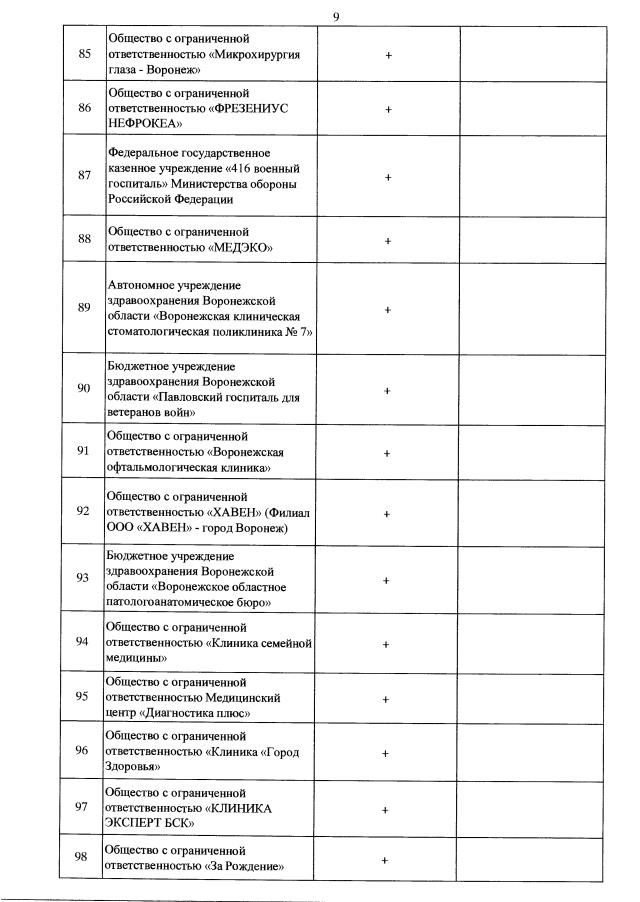 9

| | | | |
|---|---|---|---|
| 85 | Общество с ограниченной ответственностью «Микрохирургия глаза - Воронеж» | + | |
| 86 | Общество с ограниченной ответственностью «ФРЕЗЕНИУС НЕФРОКЕА» | + | |
| 87 | Федеральное государственное казенное учреждение «416 военный госпиталь» Министерства обороны Российской Федерации | + | |
| 88 | Общество с ограниченной ответственностью «МЕДЭКО» | + | |
| 89 | Автономное учреждение здравоохранения Воронежской области «Воронежская клиническая стоматологическая поликлиника № 7» | + | |
| 90 | Бюджетное учреждение здравоохранения Воронежской области «Павловский госпиталь для ветеранов войн» | + | |
| 91 | Общество с ограниченной ответственностью «Воронежская офтальмологическая клиника» | + | |
| 92 | Общество с ограниченной ответственностью «ХАВЕН» (Филиал ООО «ХАВЕН» - город Воронеж) | + | |
| 93 | Бюджетное учреждение здравоохранения Воронежской области «Воронежское областное патологоанатомическое бюро» | + | |
| 94 | Общество с ограниченной ответственностью «Клиника семейной медицины» | + | |
| 95 | Общество с ограниченной ответственностью Медицинский центр «Диагностика плюс» | + | |
| 96 | Общество с ограниченной ответственностью «Клиника «Город Здоровья» | + | |
| 97 | Общество с ограниченной ответственностью «КЛИНИКА ЭКСПЕРТ БСК» | + | |
| 98 | Общество с ограниченной ответственностью «За Рождение» | + | |